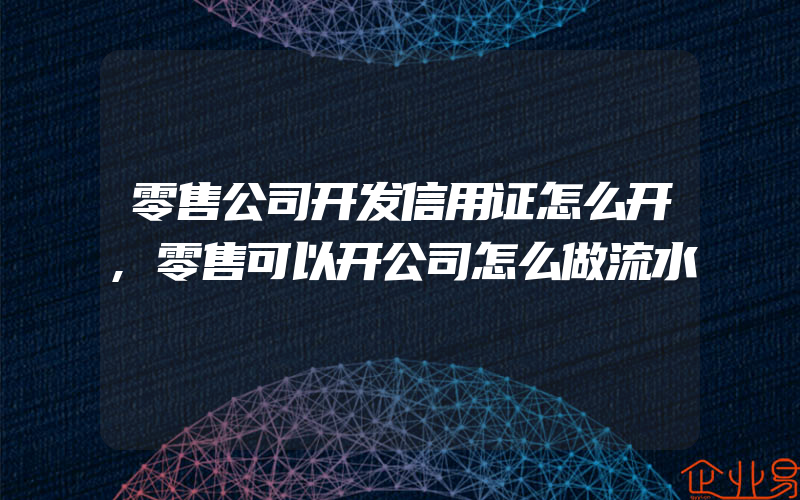 零售公司开发信用证怎么开，零售可以开公司怎么做流水

企业易